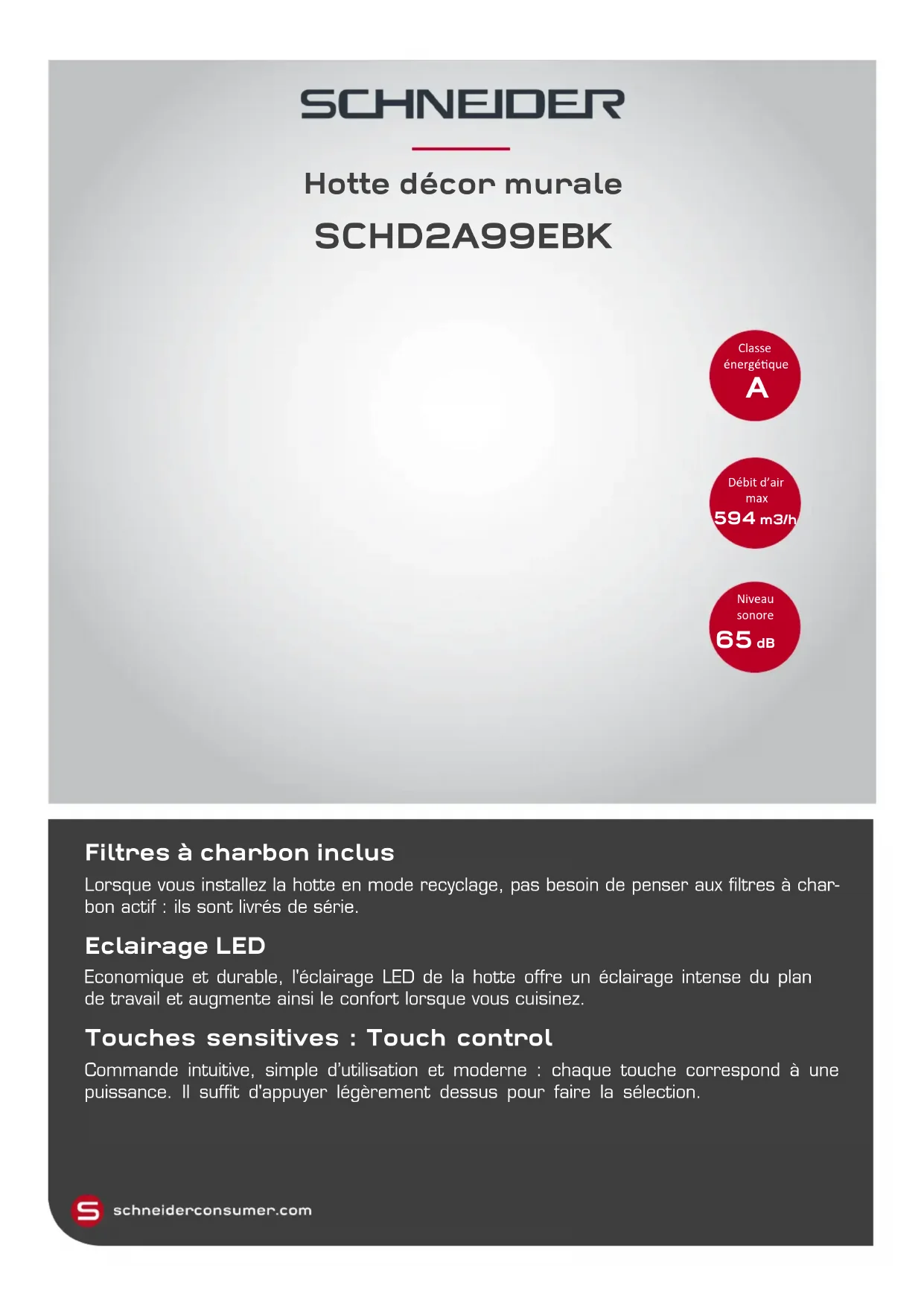 SCHNEIDER

Hotte décor murale

SCHD2A99EBK

Classe énergétique
A

Débit d'air max
594 m3/h

Niveau sonore
65 dB

Filtres à charbon inclus

Lorsque vous installez la hotte en mode recyclage, pas besoin de penser aux filtres à charbon actif : ils sont livrés de série.

Eclairage LED

Economique et durable, l'éclairage LED de la hotte offre un éclairage intense du plan de travail et augmente ainsi le confort lorsque vous cuisinez.

Touches sensitives : Touch control

Commande intuitive, simple d'utilisation et moderne : chaque touche correspond à une puissance. Il suffit d'appuyer légèrement dessus pour faire la sélection.

S schneiderconsumer.com